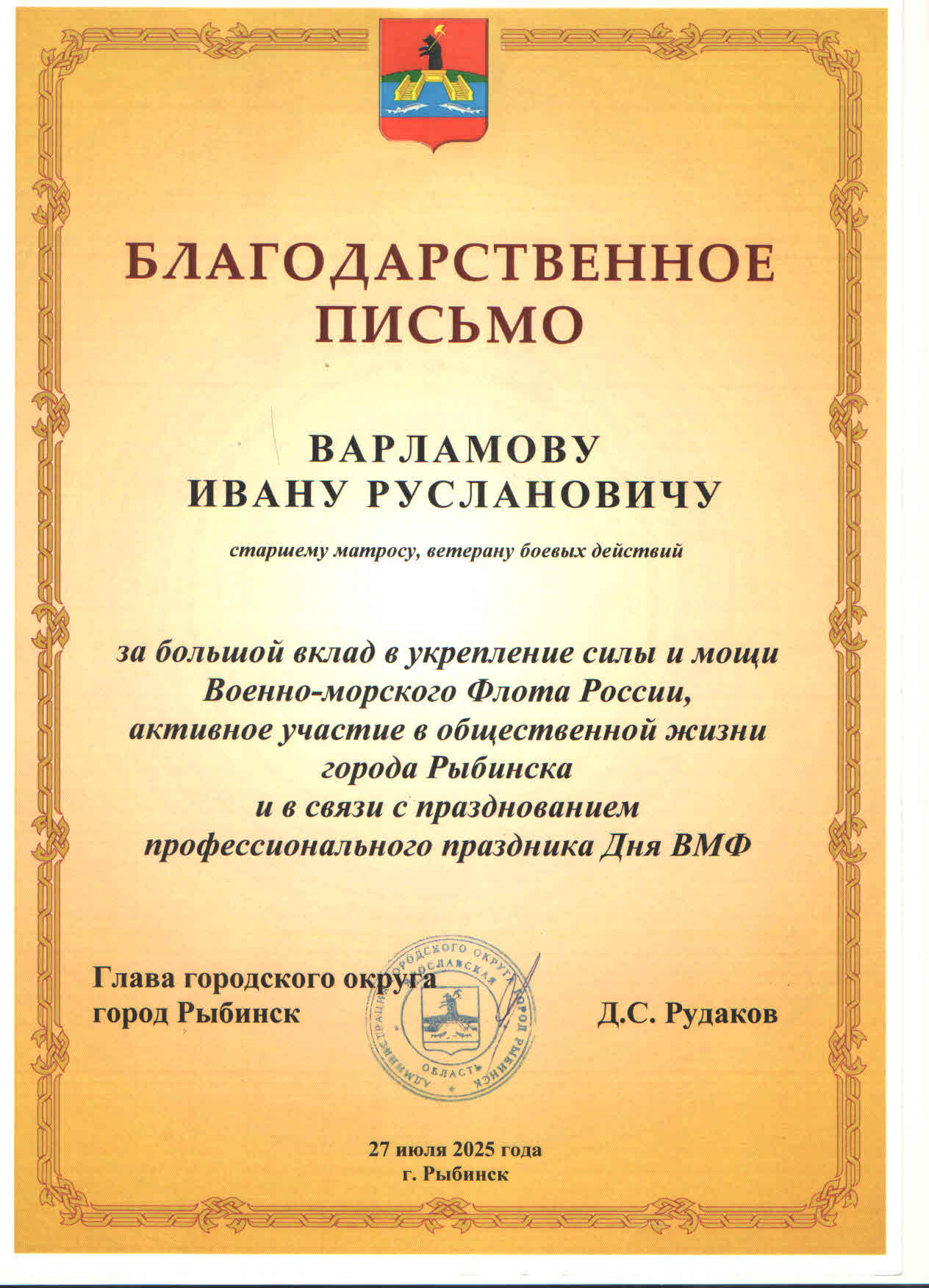 БЛАГОДАРСТВЕННОЕ ПИСЬМО

ВАРЛАМОВУ
ИВАНУ РУСЛАНОВИЧУ

старшему матросу, ветерану боевых действий

за большой вклад в укрепление силы и мощи Военно-морского Флота России, активное участие в общественной жизни города Рыбинска и в связи с празднованием профессионального праздника Дня ВМФ

Глава городского округа
город Рыбинск

АДМИНИСТРАЦИЯ ГОРОДСКОГО ОКРУГА ГОРОД РЫБИНСК ЯРОСЛАВСКАЯ ОБЛАСТЬ

Д.С. Рудаков

27 июля 2025 года
г. Рыбинск